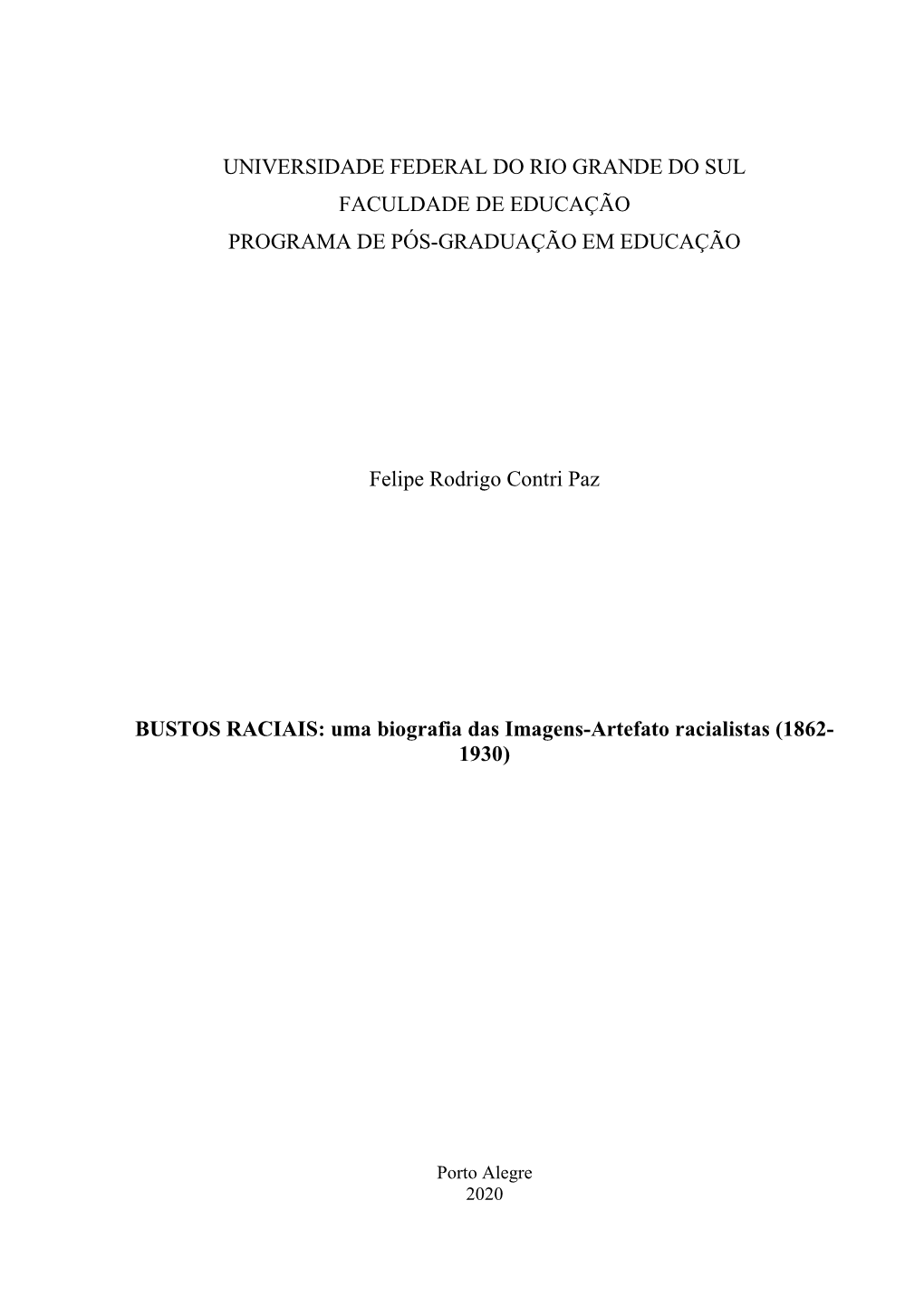 UNIVERSIDADE FEDERAL DO RIO GRANDE DO SUL
FACULDADE DE EDUCAÇÃO
PROGRAMA DE PÓS-GRADUAÇÃO EM EDUCAÇÃO

Felipe Rodrigo Contri Paz

BUSTOS RACIAIS: uma biografia das Imagens-Artefato racialistas (1862-1930)

Porto Alegre
2020